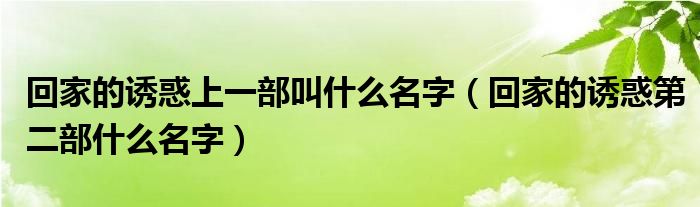 回家的诱惑上一部叫什么名字（回家的诱惑第二部什么名字）